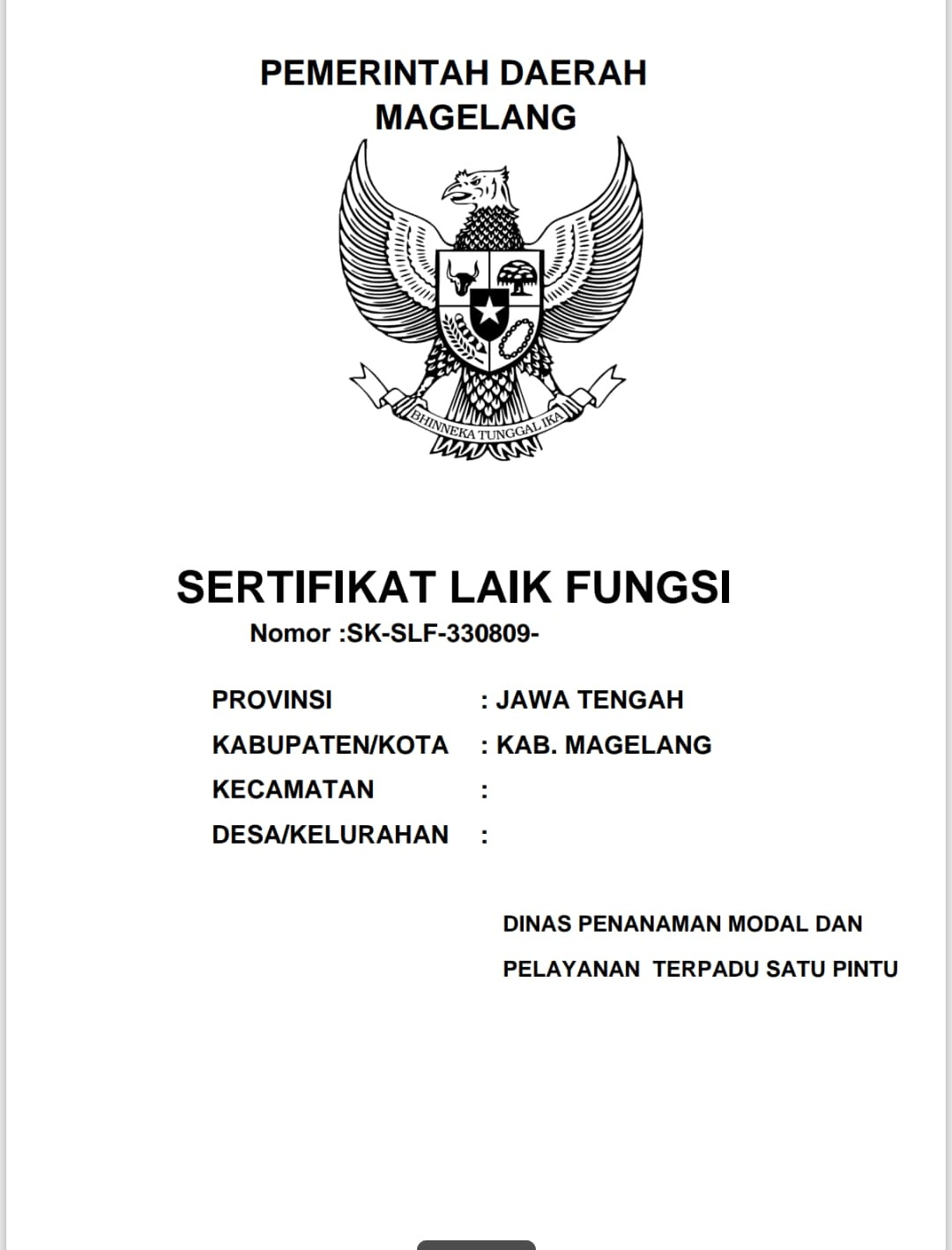 PEMERINTAH DAERAH
MAGELANG

BHINNEKA TUNGGAL IKA

SERTIFIKAT LAIK FUNGSI

Nomor :SK-SLF-330809-

PROVINSI : JAWA TENGAH
KABUPATEN/KOTA : KAB. MAGELANG
KECAMATAN :
DESA/KELURAHAN :

DINAS PENANAMAN MODAL DAN
PELAYANAN TERPADU SATU PINTU